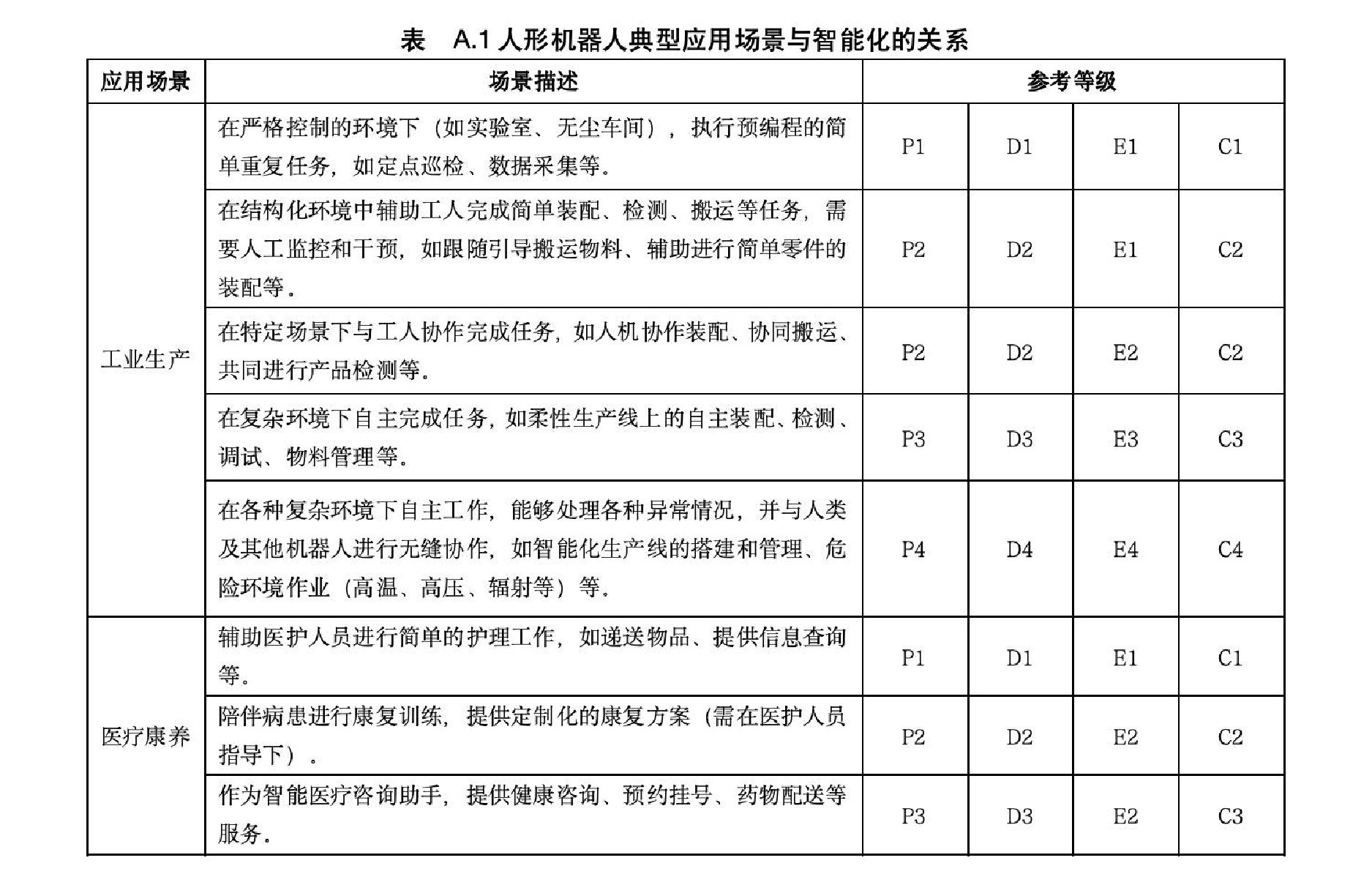 表 A.1 人形机器人典型应用场景与智能化的关系

| 应用场景 | 场景描述 | 参考等级 | | | |
|---|---|---|---|---|---|
| 工业生产 | 在严格控制的环境下（如实验室、无尘车间），执行预编程的简单重复任务，如定点巡检、数据采集等。 | P1 | D1 | E1 | C1 |
| | 在结构化环境中辅助工人完成简单装配、检测、搬运等任务，需要人工监控和干预，如跟随引导搬运物料、辅助进行简单零件的装配等。 | P2 | D2 | E1 | C2 |
| | 在特定场景下与工人协作完成任务，如人机协作装配、协同搬运、共同进行产品检测等。 | P2 | D2 | E2 | C2 |
| | 在复杂环境下自主完成任务，如柔性生产线上的自主装配、检测、调试、物料管理等。 | P3 | D3 | E3 | C3 |
| | 在各种复杂环境下自主工作，能够处理各种异常情况，并与人类及其他机器人进行无缝协作，如智能化生产线的搭建和管理、危险环境作业（高温、高压、辐射等）等。 | P4 | D4 | E4 | C4 |
| 医疗康养 | 辅助医护人员进行简单的护理工作，如递送物品、提供信息查询等。 | P1 | D1 | E1 | C1 |
| | 陪伴病患进行康复训练，提供定制化的康复方案（需在医护人员指导下）。 | P2 | D2 | E2 | C2 |
| | 作为智能医疗咨询助手，提供健康咨询、预约挂号、药物配送等服务。 | P3 | D3 | E2 | C3 |